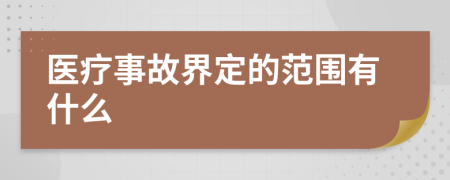 医疗事故界定的范围有什么